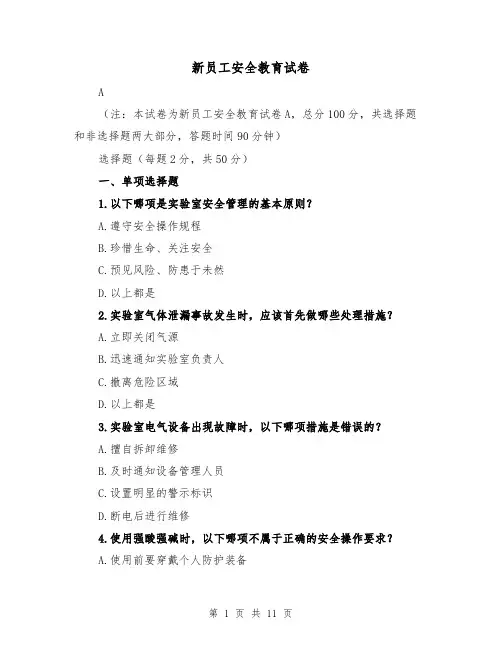 新员工安全教育试卷

A

（注：本试卷为新员工安全教育试卷A，总分100分，共选择题和非选择题两大部分，答题时间90分钟）

选择题（每题2分，共50分）

一、单项选择题

1.以下哪项是实验室安全管理的基本原则？

A.遵守安全操作规程

B.珍惜生命、关注安全

C.预见风险、防患于未然

D.以上都是

2.实验室气体泄漏事故发生时，应该首先做哪些处理措施？

A.立即关闭气源

B.迅速通知实验室负责人

C.撤离危险区域

D.以上都是

3.实验室电气设备出现故障时，以下哪项措施是错误的？

A.擅自拆卸维修

B.及时通知设备管理人员

C.设置明显的警示标识

D.断电后进行维修

4.使用强酸强碱时，以下哪项不属于正确的安全操作要求？

A.使用前要穿戴个人防护装备

第 1 页 共 11 页